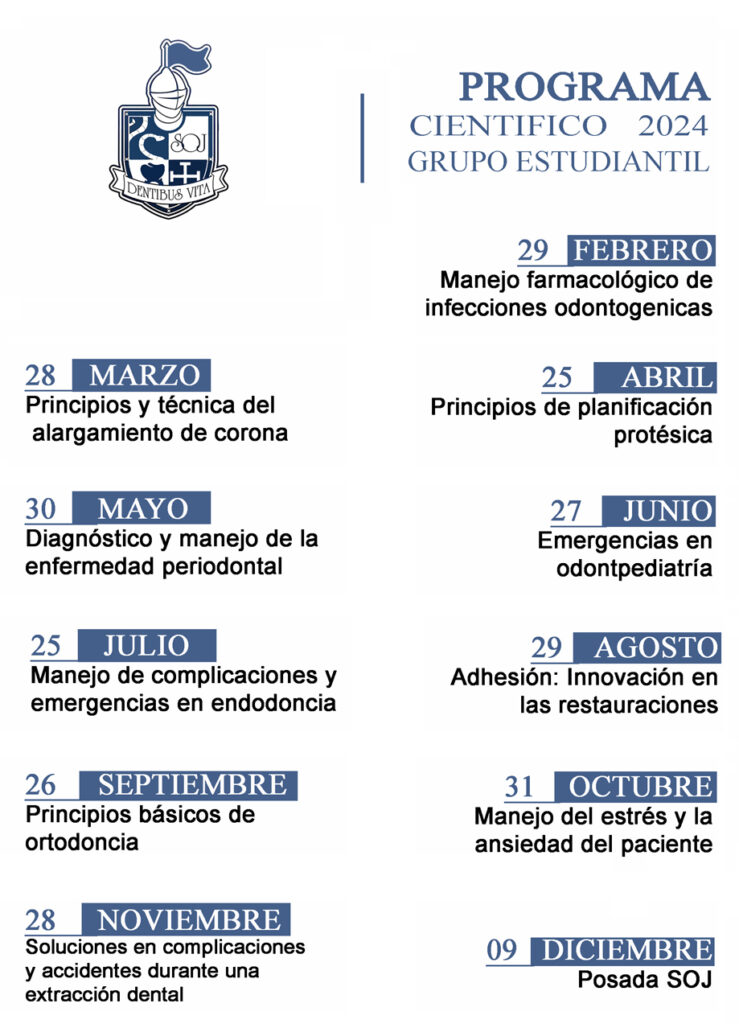 SOJ
DENTIBUS VITA

PROGRAMA
CIENTIFICO 2024
GRUPO ESTUDIANTIL

29 FEBRERO
Manejo farmacológico de infecciones odontogenicas

28 MARZO
Principios y técnica del alargamiento de corona

25 ABRIL
Principios de planificación protésica

30 MAYO
Diagnóstico y manejo de la enfermedad periodontal

27 JUNIO
Emergencias en odontpediatría

25 JULIO
Manejo de complicaciones y emergencias en endodoncia

29 AGOSTO
Adhesión: Innovación en las restauraciones

26 SEPTIEMBRE
Principios básicos de ortodoncia

31 OCTUBRE
Manejo del estrés y la ansiedad del paciente

28 NOVIEMBRE
Soluciones en complicaciones y accidentes durante una extracción dental

09 DICIEMBRE
Posada SOJ